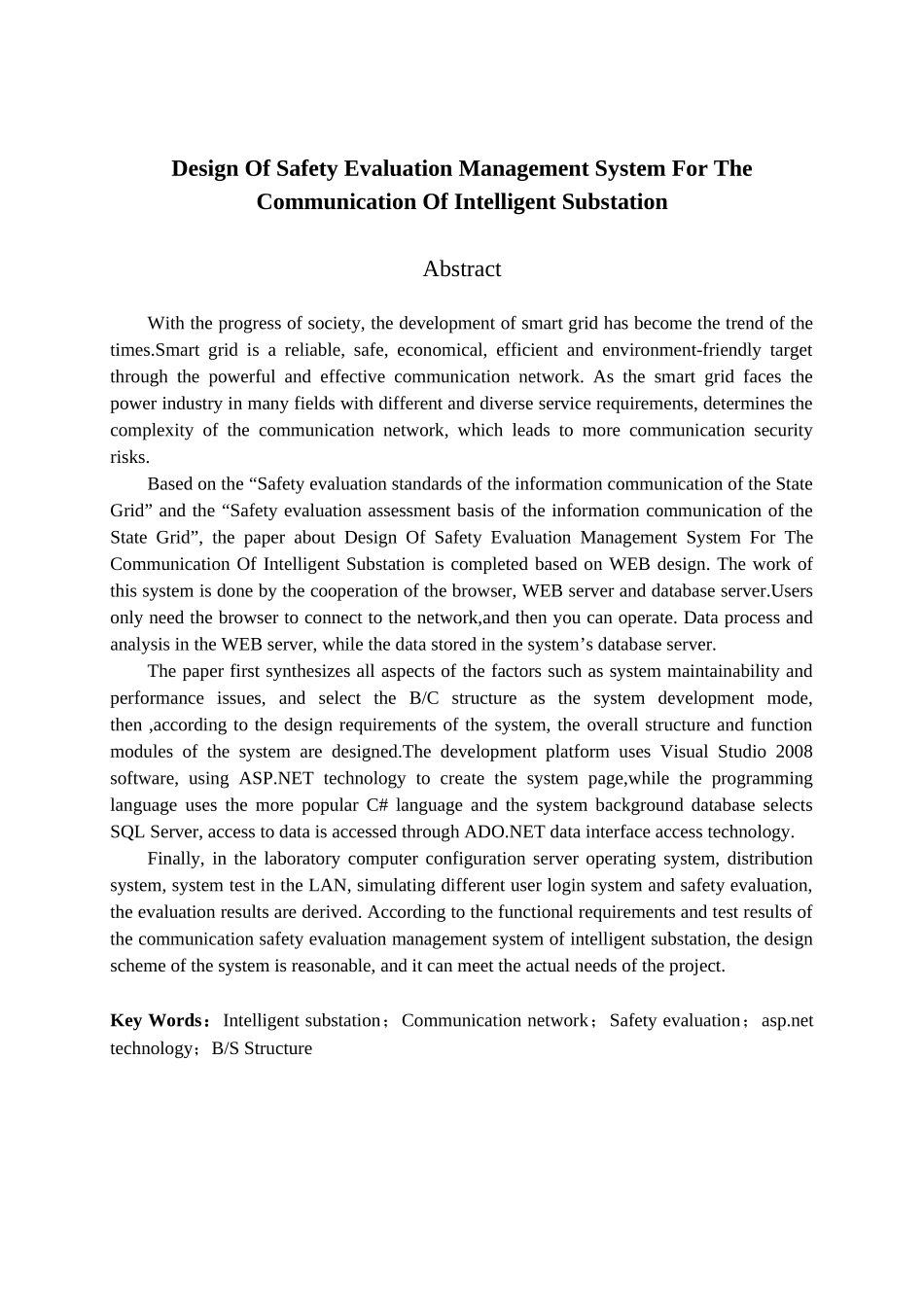 Design Of Safety Evaluation Management System For The Communication Of Intelligent Substation

Abstract

With the progress of society, the development of smart grid has become the trend of the times.Smart grid is a reliable, safe, economical, efficient and environment-friendly target through the powerful and effective communication network. As the smart grid faces the power industry in many fields with different and diverse service requirements, determines the complexity of the communication network, which leads to more communication security risks.

Based on the “Safety evaluation standards of the information communication of the State Grid” and the “Safety evaluation assessment basis of the information communication of the State Grid”, the paper about Design Of Safety Evaluation Management System For The Communication Of Intelligent Substation is completed based on WEB design. The work of this system is done by the cooperation of the browser, WEB server and database server.Users only need the browser to connect to the network,and then you can operate. Data process and analysis in the WEB server, while the data stored in the system’s database server.

The paper first synthesizes all aspects of the factors such as system maintainability and performance issues, and select the B/C structure as the system development mode, then ,according to the design requirements of the system, the overall structure and function modules of the system are designed.The development platform uses Visual Studio 2008 software, using ASP.NET technology to create the system page,while the programming language uses the more popular C# language and the system background database selects SQL Server, access to data is accessed through ADO.NET data interface access technology.

Finally, in the laboratory computer configuration server operating system, distribution system, system test in the LAN, simulating different user login system and safety evaluation, the evaluation results are derived. According to the functional requirements and test results of the communication safety evaluation management system of intelligent substation, the design scheme of the system is reasonable, and it can meet the actual needs of the project.

Key Words：Intelligent substation；Communication network；Safety evaluation；asp.net technology；B/S Structure